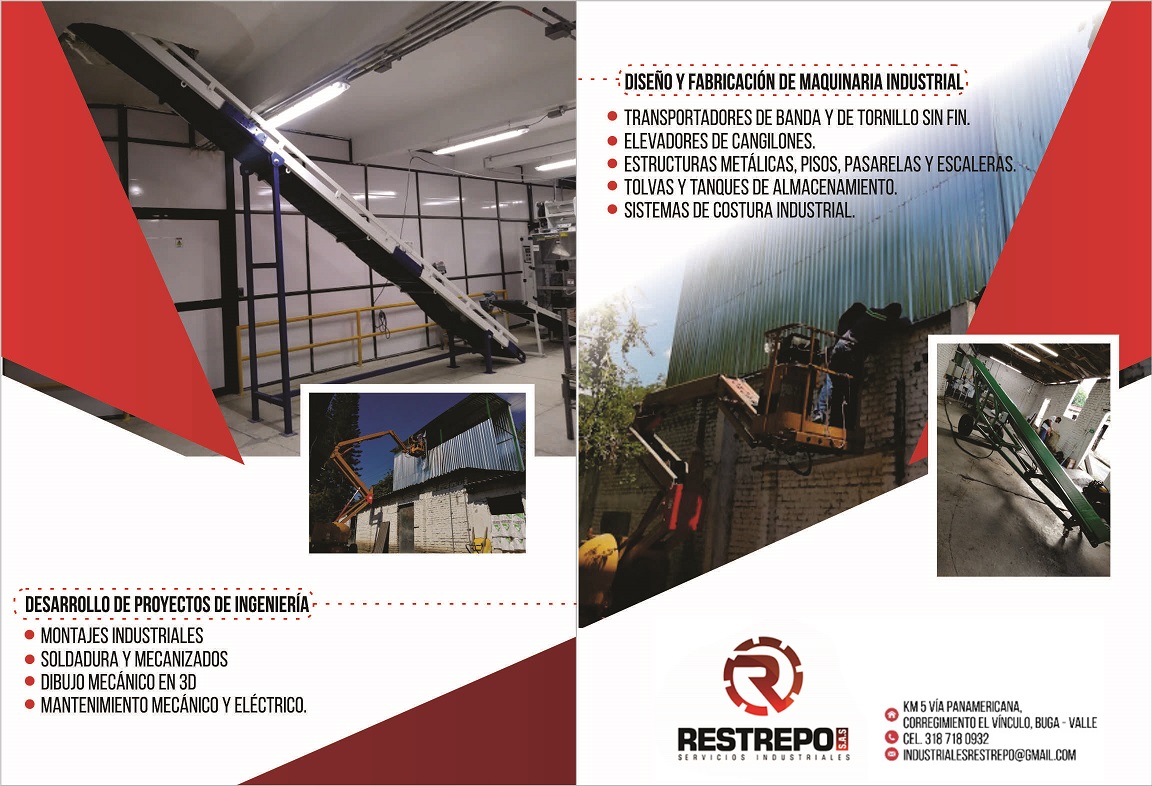 DESARROLLO DE PROYECTOS DE INGENIERÍA

• MONTAJES INDUSTRIALES
• SOLDADURA Y MECANIZADOS
• DIBUJO MECÁNICO EN 3D
• MANTENIMIENTO MECÁNICO Y ELÉCTRICO.

DISEÑO Y FABRICACIÓN DE MAQUINARIA INDUSTRIAL

• TRANSPORTADORES DE BANDA Y DE TORNILLO SIN FIN.
• ELEVADORES DE CANGILONES.
• ESTRUCTURAS METÁLICAS, PISOS, PASARELAS Y ESCALERAS.
• TOLVAS Y TANQUES DE ALMACENAMIENTO.
• SISTEMAS DE COSTURA INDUSTRIAL.

RESTREPO S.A.S
SERVICIOS INDUSTRIALES

KM 5 VÍA PANAMERICANA,
CORREGIMIENTO EL VÍNCULO, BUGA - VALLE
CEL. 318 718 0932
INDUSTRIALESRESTREPO@GMAIL.COM